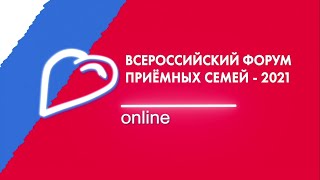 ВСЕРОССИЙСКИЙ ФОРУМ ПРИЁМНЫХ СЕМЕЙ - 2021

online